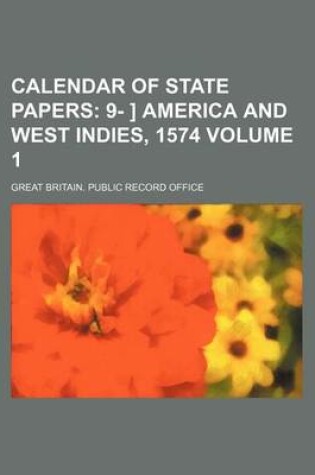 CALENDAR OF STATE PAPERS: 9- ] AMERICA AND WEST INDIES, 1574 VOLUME 1

GREAT BRITAIN. PUBLIC RECORD OFFICE